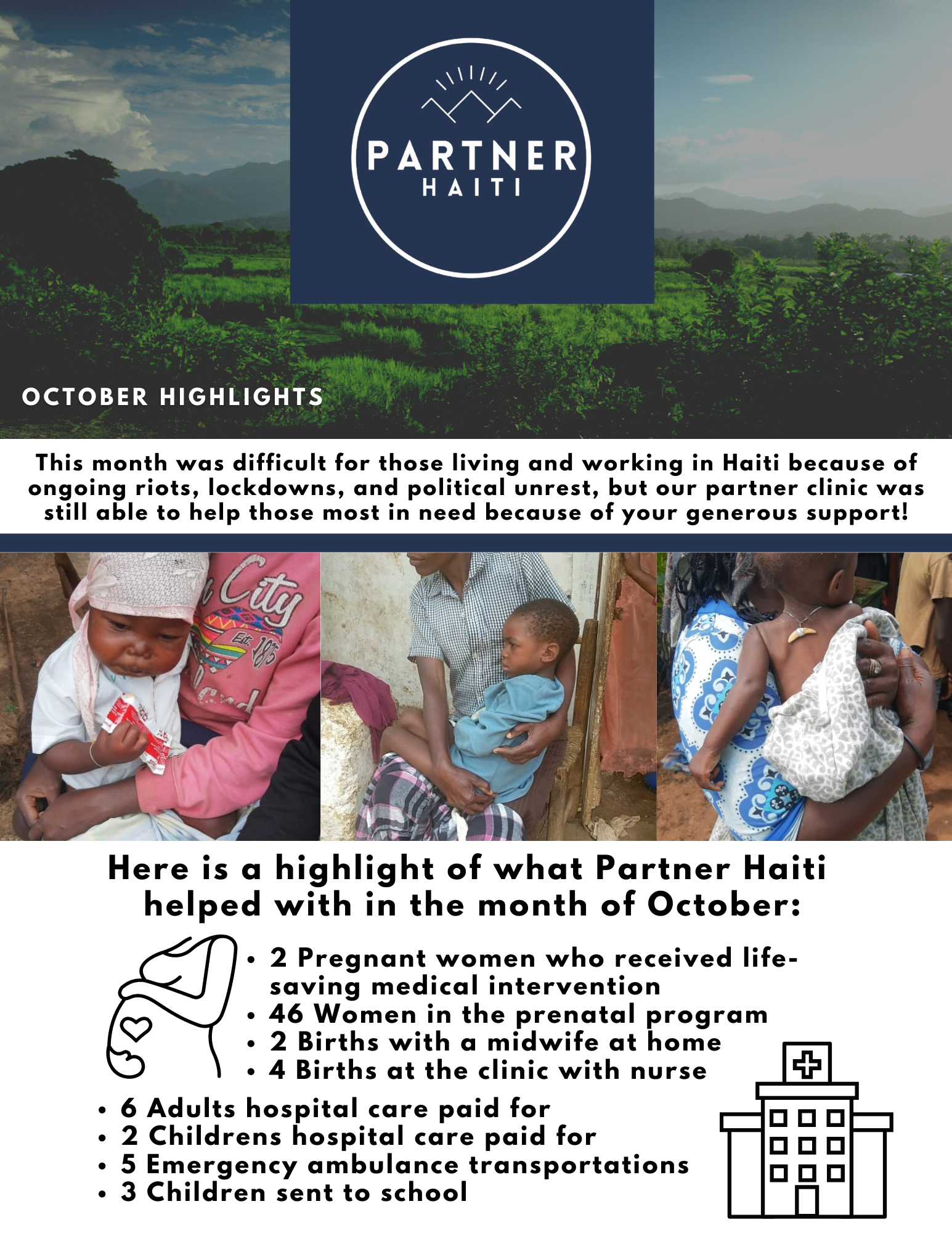 PARTNER
HAITI

OCTOBER HIGHLIGHTS

This month was difficult for those living and working in Haiti because of ongoing riots, lockdowns, and political unrest, but our partner clinic was still able to help those most in need because of your generous support!

Here is a highlight of what Partner Haiti helped with in the month of October:

• 2 Pregnant women who received life-saving medical intervention
• 46 Women in the prenatal program
• 2 Births with a midwife at home
• 4 Births at the clinic with nurse
• 6 Adults hospital care paid for
• 2 Childrens hospital care paid for
• 5 Emergency ambulance transportations
• 3 Children sent to school